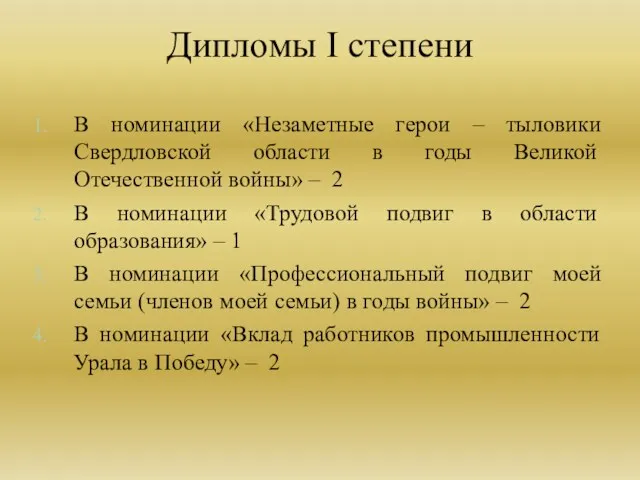 Дипломы I степени

1. В номинации «Незаметные герои – тыловики Свердловской области в годы Великой Отечественной войны» – 2
2. В номинации «Трудовой подвиг в области образования» – 1
3. В номинации «Профессиональный подвиг моей семьи (членов моей семьи) в годы войны» – 2
4. В номинации «Вклад работников промышленности Урала в Победу» – 2